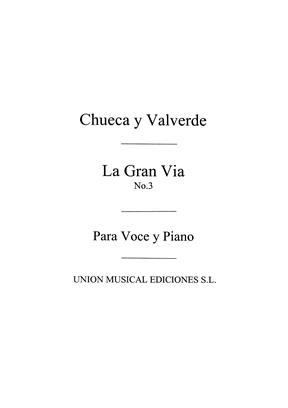 Chueca y Valverde

La Gran Via
No.3

Para Voce y Piano

UNION MUSICAL EDICIONES S.L.